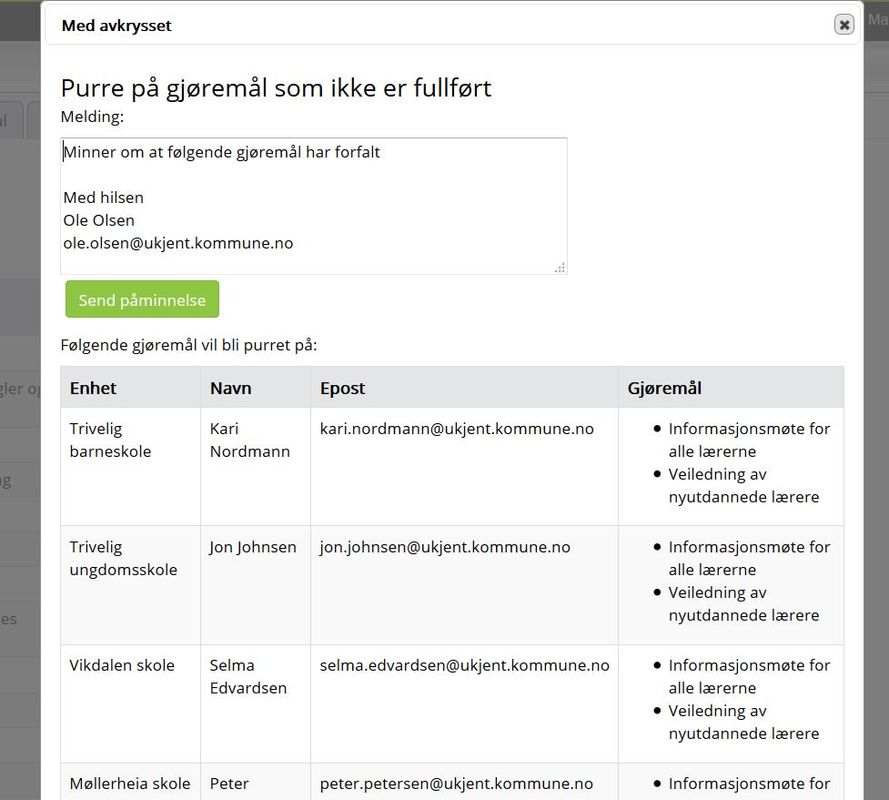 Med avkrysset

Purre på gjøremål som ikke er fullført

Melding:

Minner om at følgende gjøremål har forfalt

Med hilsen
Ole Olsen
ole.olsen@ukjent.kommune.no

Send påminnelse

Følgende gjøremål vil bli purret på:

| Enhet | Navn | Epost | Gjøremål |
|---|---|---|---|
| Trivelig barneskole | Kari Nordmann | kari.nordmann@ukjent.kommune.no | • Informasjonsmøte for alle lærerne • Veiledning av nyutdannede lærere |
| Trivelig ungdomsskole | Jon Johnsen | jon.johnsen@ukjent.kommune.no | • Informasjonsmøte for alle lærerne • Veiledning av nyutdannede lærere |
| Vikdalen skole | Selma Edvardsen | selma.edvardsen@ukjent.kommune.no | • Informasjonsmøte for alle lærerne • Veiledning av nyutdannede lærere |
| Møllerheia skole | Peter | peter.petersen@ukjent.kommune.no | • Informasjonsmøte for |